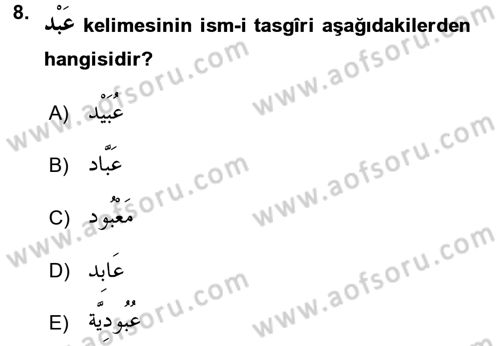 8. عَبْد kelimesinin ism-i tasgîri aşağıdakilerden hangisidir?

A) عُبَيْد

B) عَبَّاد

C) مَعْبُود

D) عَابِد

E) عُبُودِيَّة

www.aofsoru.com